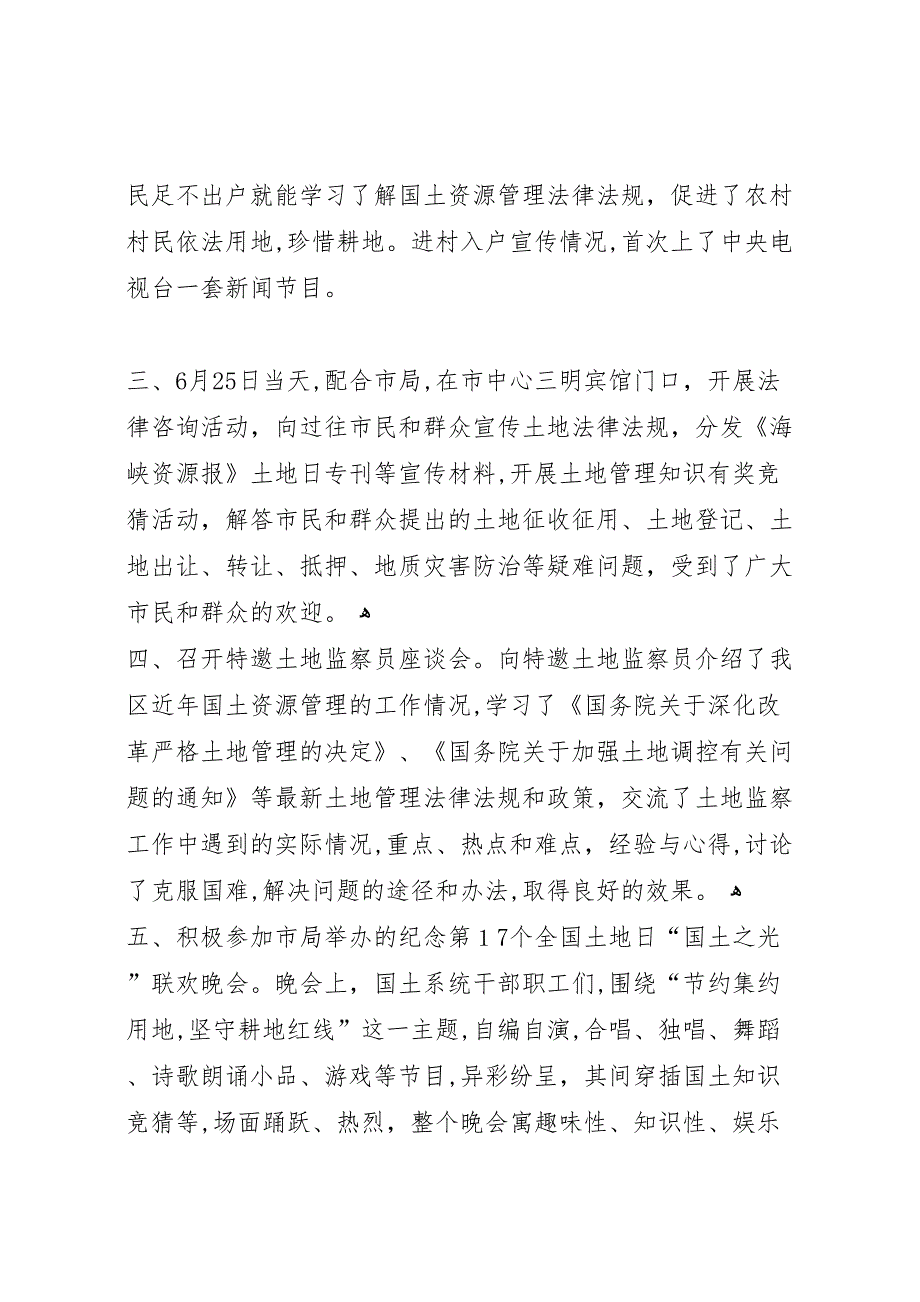 民足不出户就能学习了解国土资源管理法律法规，促进了农村村民依法用地,珍惜耕地。进村入户宣传情况,首次上了中央电视台一套新闻节目。

三、6月25日当天,配合市局,在市中心三明宾馆门口，开展法律咨询活动，向过往市民和群众宣传土地法律法规，分发《海峡资源报》土地日专刊等宣传材料,开展土地管理知识有奖竞猜活动，解答市民和群众提出的土地征收征用、土地登记、土地出让、转让、抵押、地质灾害防治等疑难问题，受到了广大市民和群众的欢迎。
四、召开特邀土地监察员座谈会。向特邀土地监察员介绍了我区近年国土资源管理的工作情况,学习了《国务院关于深化改革严格土地管理的决定》、《国务院关于加强土地调控有关问题的通知》等最新土地管理法律法规和政策，交流了土地监察工作中遇到的实际情况,重点、热点和难点，经验与心得,讨论了克服国难,解决问题的途径和办法,取得良好的效果。
五、积极参加市局举办的纪念第17个全国土地日“国土之光”联欢晚会。晚会上，国土系统干部职工们,围绕“节约集约用地,坚守耕地红线”这一主题,自编自演,合唱、独唱、舞蹈、诗歌朗诵小品、游戏等节目,异彩纷呈，其间穿插国土知识竞猜等,场面踊跃、热烈，整个晚会寓趣味性、知识性、娱乐